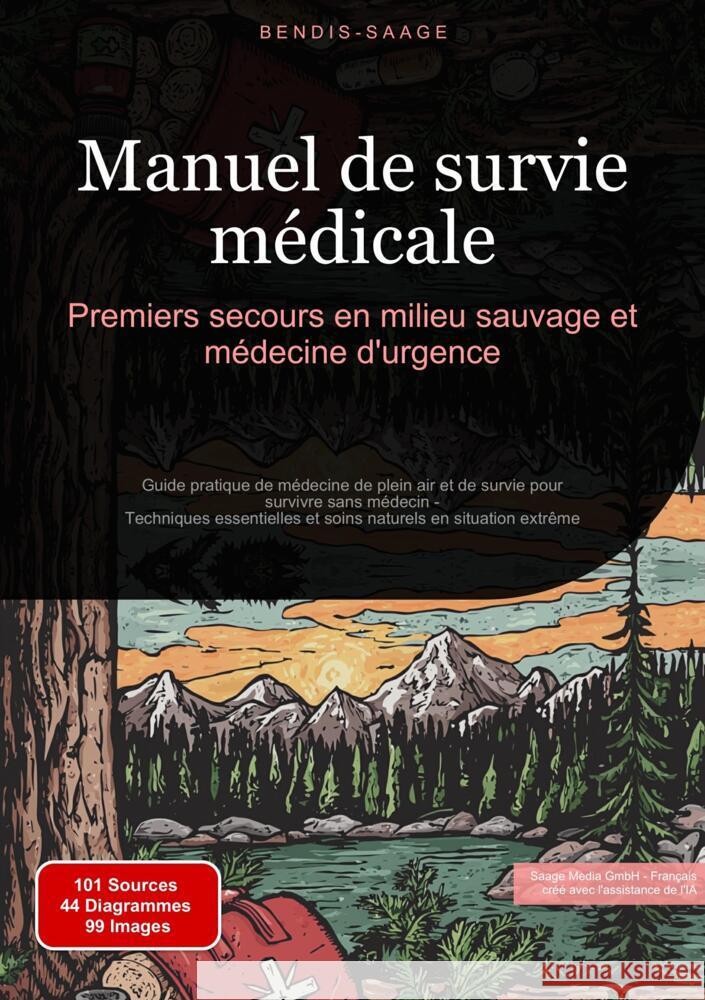 BENDIS-SAAGE

Manuel de survie médicale

Premiers secours en milieu sauvage et médecine d'urgence

Guide pratique de médecine de plein air et de survie pour survivre sans médecin -
Techniques essentielles et soins naturels en situation extrême

101 Sources
44 Diagrammes
99 Images

Saage Media GmbH - Français
créé avec l'assistance de l'IA